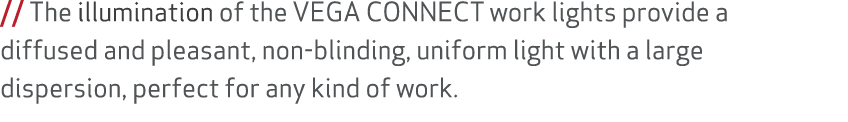 // The illumination of the VEGA CONNECT work lights provide a diffused and pleasant, non-blinding, uniform light with a large dispersion, perfect for any kind of work.